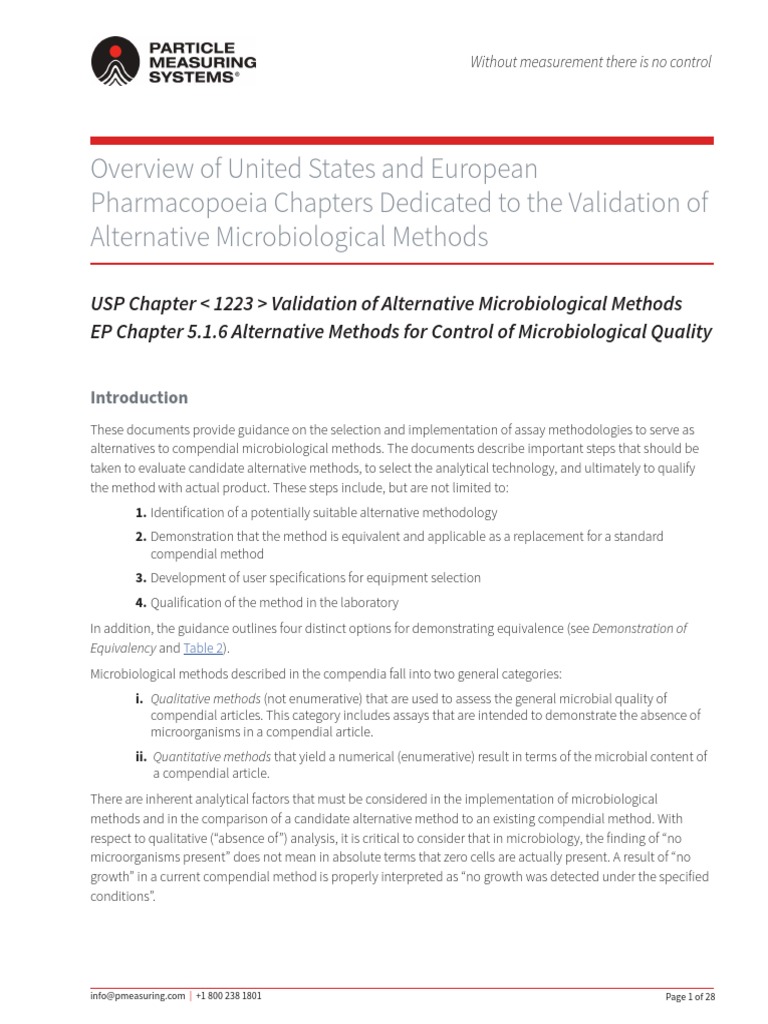 PARTICLE MEASURING SYSTEMS®

Without measurement there is no control

Overview of United States and European Pharmacopoeia Chapters Dedicated to the Validation of Alternative Microbiological Methods

USP Chapter < 1223 > Validation of Alternative Microbiological Methods
EP Chapter 5.1.6 Alternative Methods for Control of Microbiological Quality

Introduction

These documents provide guidance on the selection and implementation of assay methodologies to serve as alternatives to compendial microbiological methods. The documents describe important steps that should be taken to evaluate candidate alternative methods, to select the analytical technology, and ultimately to qualify the method with actual product. These steps include, but are not limited to:

1. Identification of a potentially suitable alternative methodology
2. Demonstration that the method is equivalent and applicable as a replacement for a standard compendial method
3. Development of user specifications for equipment selection
4. Qualification of the method in the laboratory

In addition, the guidance outlines four distinct options for demonstrating equivalence (see Demonstration of Equivalency and Table 2).

Microbiological methods described in the compendia fall into two general categories:

i. Qualitative methods (not enumerative) that are used to assess the general microbial quality of compendial articles. This category includes assays that are intended to demonstrate the absence of microorganisms in a compendial article.
ii. Quantitative methods that yield a numerical (enumerative) result in terms of the microbial content of a compendial article.

There are inherent analytical factors that must be considered in the implementation of microbiological methods and in the comparison of a candidate alternative method to an existing compendial method. With respect to qualitative ("absence of") analysis, it is critical to consider that in microbiology, the finding of "no microorganisms present" does not mean in absolute terms that zero cells are actually present. A result of "no growth" in a current compendial method is properly interpreted as "no growth was detected under the specified conditions".

info@pmeasuring.com | +1 800 238 1801

Page 1 of 28